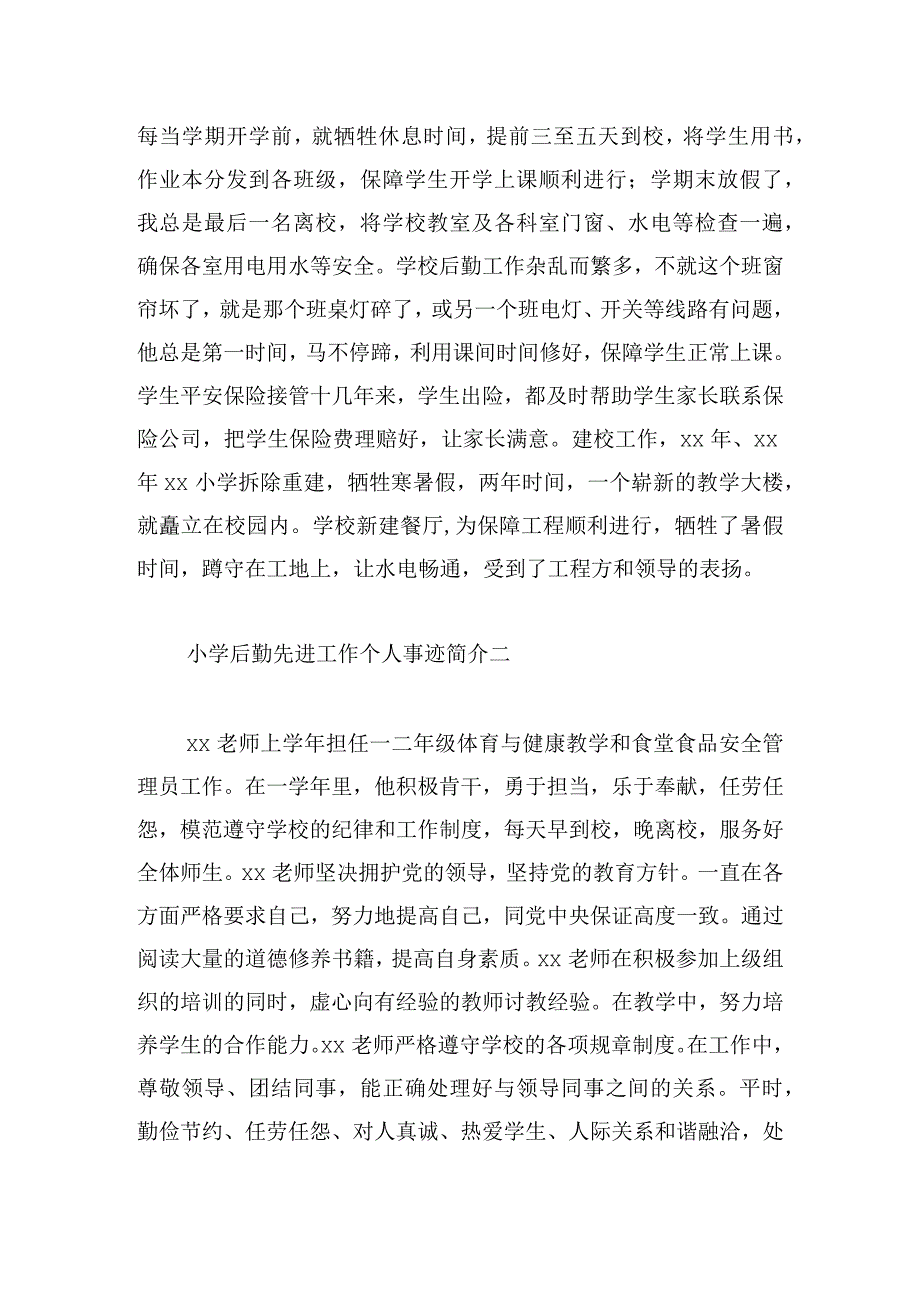 每当学期开学前，就牺牲休息时间，提前三至五天到校，将学生用书，作业本分发到各班级，保障学生开学上课顺利进行；学期末放假了，我总是最后一名离校，将学校教室及各科室门窗、水电等检查一遍，确保各室用电用水等安全。学校后勤工作杂乱而繁多，不就这个班窗帘坏了，就是那个班桌灯碎了，或另一个班电灯、开关等线路有问题，他总是第一时间，马不停蹄，利用课间时间修好，保障学生正常上课。学生平安保险接管十几年来，学生出险，都及时帮助学生家长联系保险公司，把学生保险费理赔好，让家长满意。建校工作，xx 年、xx 年 xx 小学拆除重建，牺牲寒暑假，两年时间，一个崭新的教学大楼，就矗立在校园内。学校新建餐厅，为保障工程顺利进行，牺牲了暑假时间，蹲守在工地上，让水电畅通，受到了工程方和领导的表扬。

小学后勤先进工作个人事迹简介二

xx 老师上学年担任一二年级体育与健康教学和食堂食品安全管理员工作。在一学年里，他积极肯干，勇于担当，乐于奉献，任劳任怨，模范遵守学校的纪律和工作制度，每天早到校，晚离校，服务好全体师生。xx 老师坚决拥护党的领导，坚持党的教育方针。一直在各方面严格要求自己，努力地提高自己，同党中央保证高度一致。通过阅读大量的道德修养书籍，提高自身素质。xx 老师在积极参加上级组织的培训的同时，虚心向有经验的教师讨教经验。在教学中，努力培养学生的合作能力。xx 老师严格遵守学校的各项规章制度。在工作中，尊敬领导、团结同事，能正确处理好与领导同事之间的关系。平时，勤俭节约、任劳任怨、对人真诚、热爱学生、人际关系和谐融洽，处